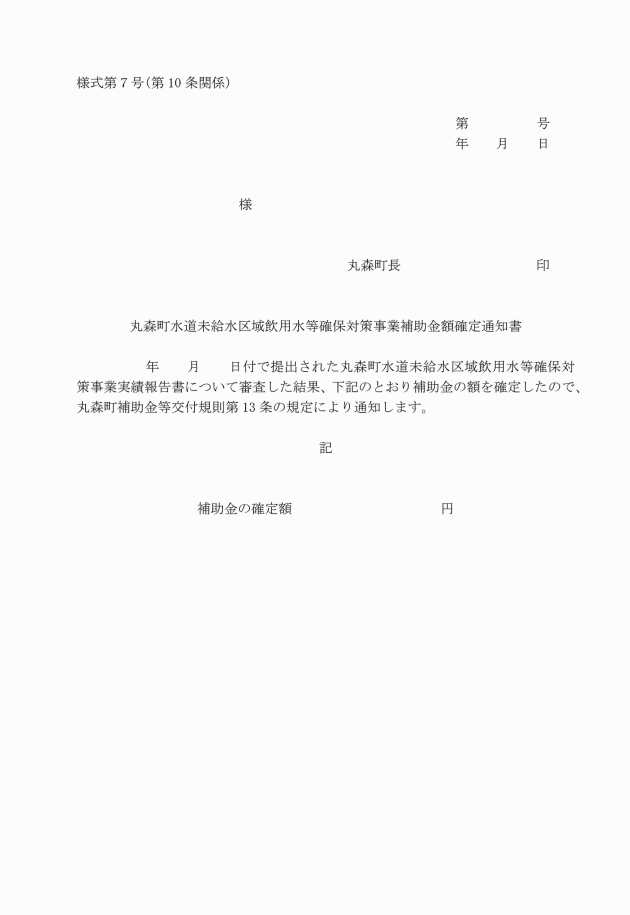 様式第７号（第10条関係）

第　　　　号
年　　月　　日

様

丸森町長　　　　　　　　印

丸森町水道未給水区域飲用水等確保対策事業補助金額確定通知書

年　　月　　日付で提出された丸森町水道未給水区域飲用水等確保対策事業実績報告書について審査した結果、下記のとおり補助金の額を確定したので、丸森町補助金等交付規則第13条の規定により通知します。

記

補助金の確定額　　　　　　　　円